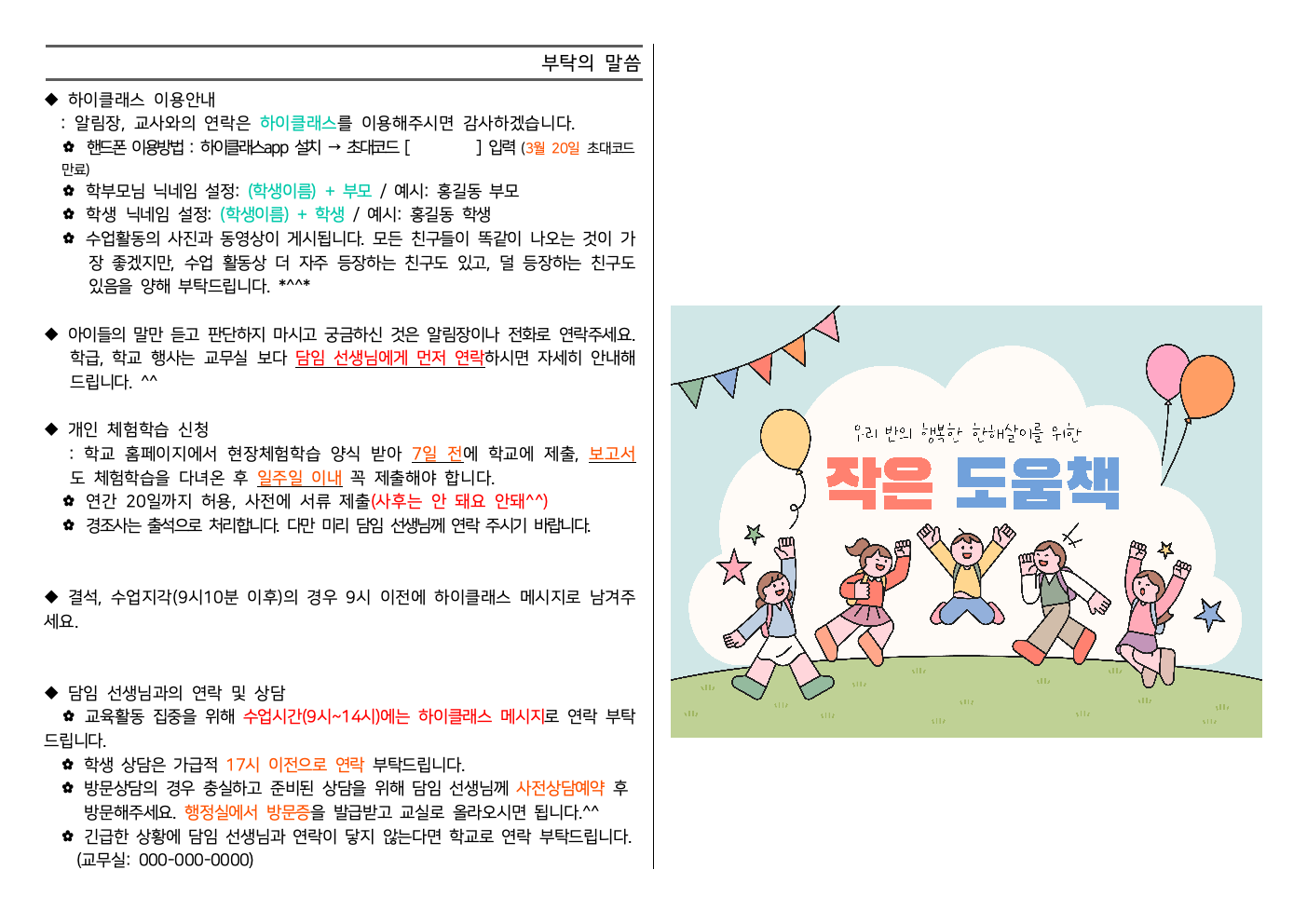 부탁의 말씀

◆ 하이클래스 이용안내

: 알림장, 교사와의 연락은 하이클래스를 이용해주시면 감사하겠습니다.

✿ 핸드폰 이용방법 : 하이클래스app 설치 → 초대코드 [ ] 입력 (3월 20일 초대코드 만료)

✿ 학부모님 닉네임 설정: (학생이름) + 부모 / 예시: 홍길동 부모

✿ 학생 닉네임 설정: (학생이름) + 학생 / 예시: 홍길동 학생

✿ 수업활동의 사진과 동영상이 게시됩니다. 모든 친구들이 똑같이 나오는 것이 가장 좋겠지만, 수업 활동상 더 자주 등장하는 친구도 있고, 덜 등장하는 친구도 있음을 양해 부탁드립니다. *^^*

◆ 아이들의 말만 듣고 판단하지 마시고 궁금하신 것은 알림장이나 전화로 연락주세요. 학급, 학교 행사는 교무실 보다 담임 선생님에게 먼저 연락하시면 자세히 안내해 드립니다. ^^

◆ 개인 체험학습 신청

: 학교 홈페이지에서 현장체험학습 양식 받아 7일 전에 학교에 제출, 보고서도 체험학습을 다녀온 후 일주일 이내 꼭 제출해야 합니다.

✿ 연간 20일까지 허용, 사전에 서류 제출(사후는 안 돼요 안돼^^)

✿ 경조사는 출석으로 처리합니다. 다만 미리 담임 선생님께 연락 주시기 바랍니다.

◆ 결석, 수업지각(9시10분 이후)의 경우 9시 이전에 하이클래스 메시지로 남겨주세요.

◆ 담임 선생님과의 연락 및 상담

✿ 교육활동 집중을 위해 수업시간(9시~14시)에는 하이클래스 메시지로 연락 부탁드립니다.

✿ 학생 상담은 가급적 17시 이전으로 연락 부탁드립니다.

✿ 방문상담의 경우 충실하고 준비된 상담을 위해 담임 선생님께 사전상담예약 후 방문해주세요. 행정실에서 방문증을 발급받고 교실로 올라오시면 됩니다.^^

✿ 긴급한 상황에 담임 선생님과 연락이 닿지 않는다면 학교로 연락 부탁드립니다. (교무실: 000-000-0000)

우리 반의 행복한 한해살이를 위한

작은 도움책